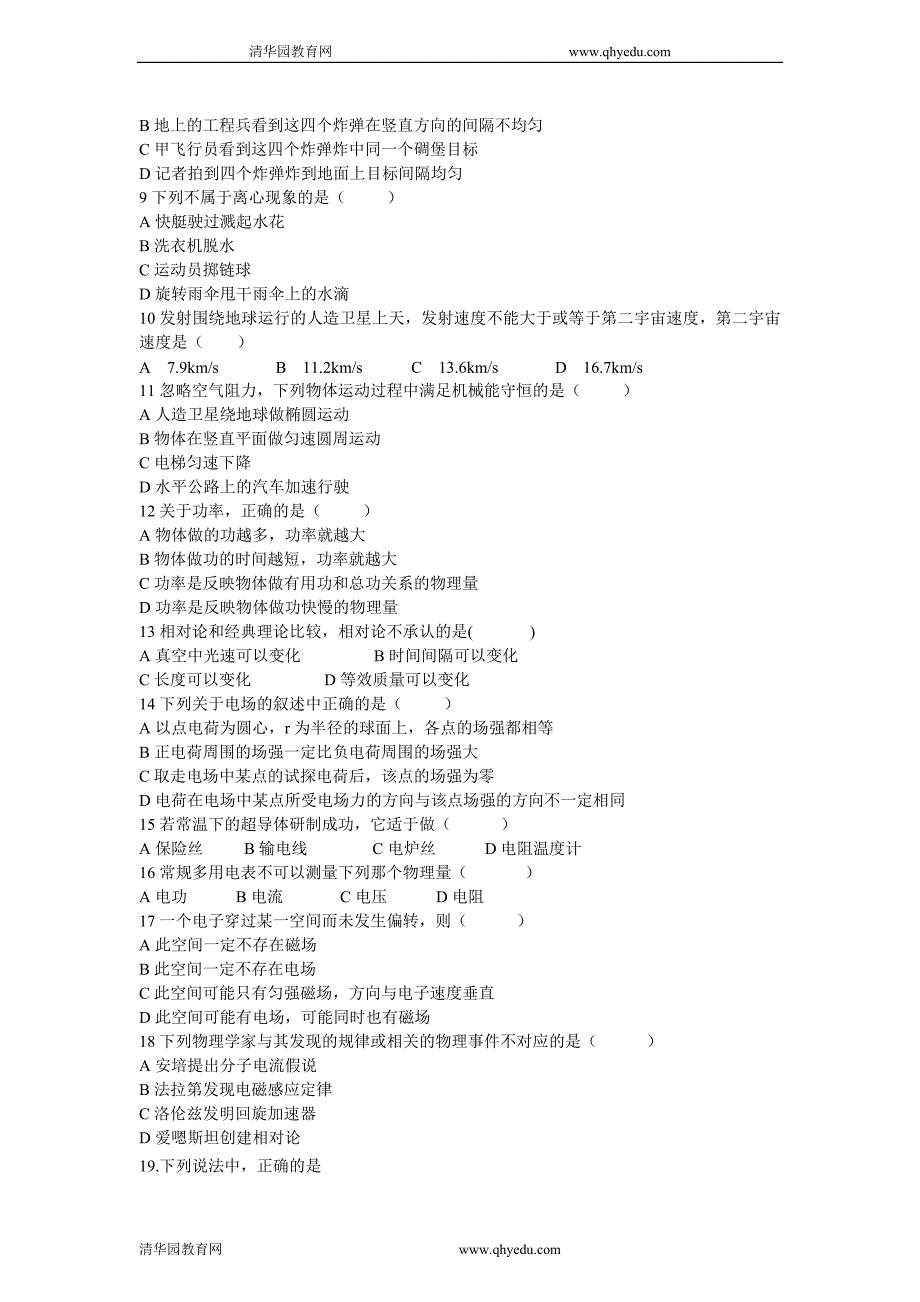 清华园教育网　　　　　　　　　　　　www.qhyedu.com

B 地上的工程兵看到这四个炸弹在竖直方向的间隔不均匀
C 甲飞行员看到这四个炸弹炸中同一个碉堡目标
D 记者拍到四个炸弹炸到地面上目标间隔均匀
9 下列不属于离心现象的是（　　）
A 快艇驶过溅起水花
B 洗衣机脱水
C 运动员掷链球
D 旋转雨伞甩干雨伞上的水滴
10 发射围绕地球运行的人造卫星上天，发射速度不能大于或等于第二宇宙速度，第二宇宙速度是（　　）
A　7.9km/s　　B　11.2km/s　　C　13.6km/s　　D　16.7km/s
11 忽略空气阻力，下列物体运动过程中满足机械能守恒的是（　　）
A 人造卫星绕地球做椭圆运动
B 物体在竖直平面做匀速圆周运动
C 电梯匀速下降
D 水平公路上的汽车加速行驶
12 关于功率，正确的是（　　）
A 物体做的功越多，功率就越大
B 物体做功的时间越短，功率就越大
C 功率是反映物体做有用功和总功关系的物理量
D 功率是反映物体做功快慢的物理量
13 相对论和经典理论比较，相对论不承认的是(　　)
A 真空中光速可以变化　　B 时间间隔可以变化
C 长度可以变化　　D 等效质量可以变化
14 下列关于电场的叙述中正确的是（　　）
A 以点电荷为圆心，r 为半径的球面上，各点的场强都相等
B 正电荷周围的场强一定比负电荷周围的场强大
C 取走电场中某点的试探电荷后，该点的场强为零
D 电荷在电场中某点所受电场力的方向与该点场强的方向不一定相同
15 若常温下的超导体研制成功，它适于做（　　）
A 保险丝　　B 输电线　　C 电炉丝　　D 电阻温度计
16 常规多用电表不可以测量下列那个物理量（　　）
A 电功　　B 电流　　C 电压　　D 电阻
17 一个电子穿过某一空间而未发生偏转，则（　　）
A 此空间一定不存在磁场
B 此空间一定不存在电场
C 此空间可能只有匀强磁场，方向与电子速度垂直
D 此空间可能有电场，可能同时也有磁场
18 下列物理学家与其发现的规律或相关的物理事件不对应的是（　　）
A 安培提出分子电流假说
B 法拉第发现电磁感应定律
C 洛伦兹发明回旋加速器
D 爱嗯斯坦创建相对论
19.下列说法中，正确的是

清华园教育网　　　　　　　　　　　　www.qhyedu.com